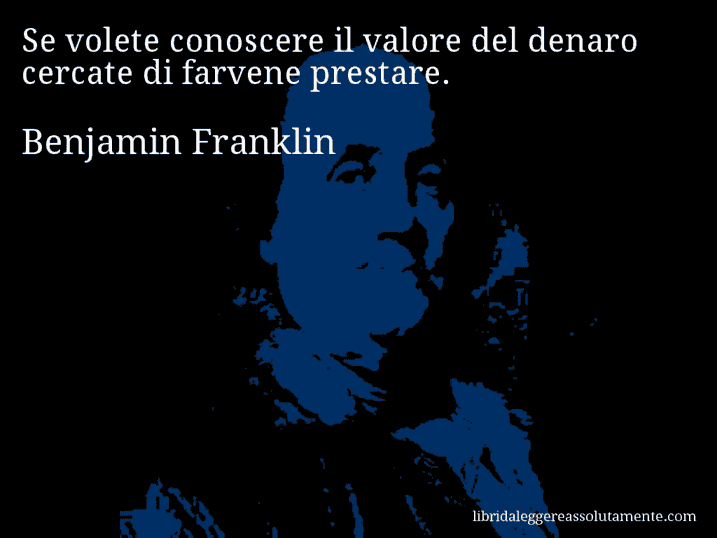 Se volete conoscere il valore del denaro cercate di farvene prestare.

Benjamin Franklin

libridaleggereassolutamente.com